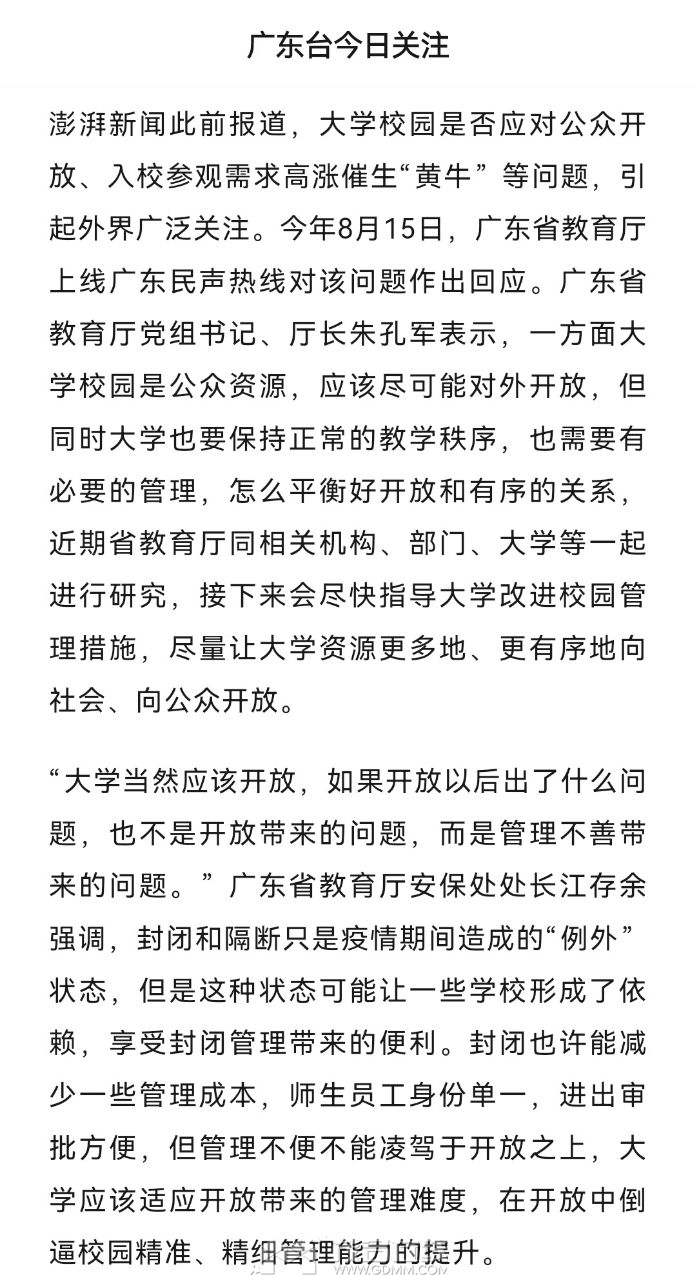 广东台今日关注

澎湃新闻此前报道，大学校园是否应对公众开放、入校参观需求高涨催生“黄牛”等问题，引起外界广泛关注。今年8月15日，广东省教育厅上线广东民声热线对该问题作出回应。广东省教育厅党组书记、厅长朱孔军表示，一方面大学校园是公众资源，应该尽可能对外开放，但同时大学也要保持正常的教学秩序，也需要有必要的管理，怎么平衡好开放和有序的关系，近期省教育厅同相关机构、部门、大学等一起进行研究，接下来会尽快指导大学改进校园管理措施，尽量让大学资源更多地、更有序地向社会、向公众开放。

“大学当然应该开放，如果开放以后出了什么问题，也不是开放带来的问题，而是管理不善带来的问题。”广东省教育厅安保处处长江存余强调，封闭和隔断只是疫情期间造成的“例外”状态，但是这种状态可能让一些学校形成了依赖，享受封闭管理带来的便利。封闭也许能减少一些管理成本，师生员工身份单一，进出审批方便，但管理不便不能凌驾于开放之上，大学应该适应开放带来的管理难度，在开放中倒逼校园精准、精细管理能力的提升。

WWW.GDMM.COM